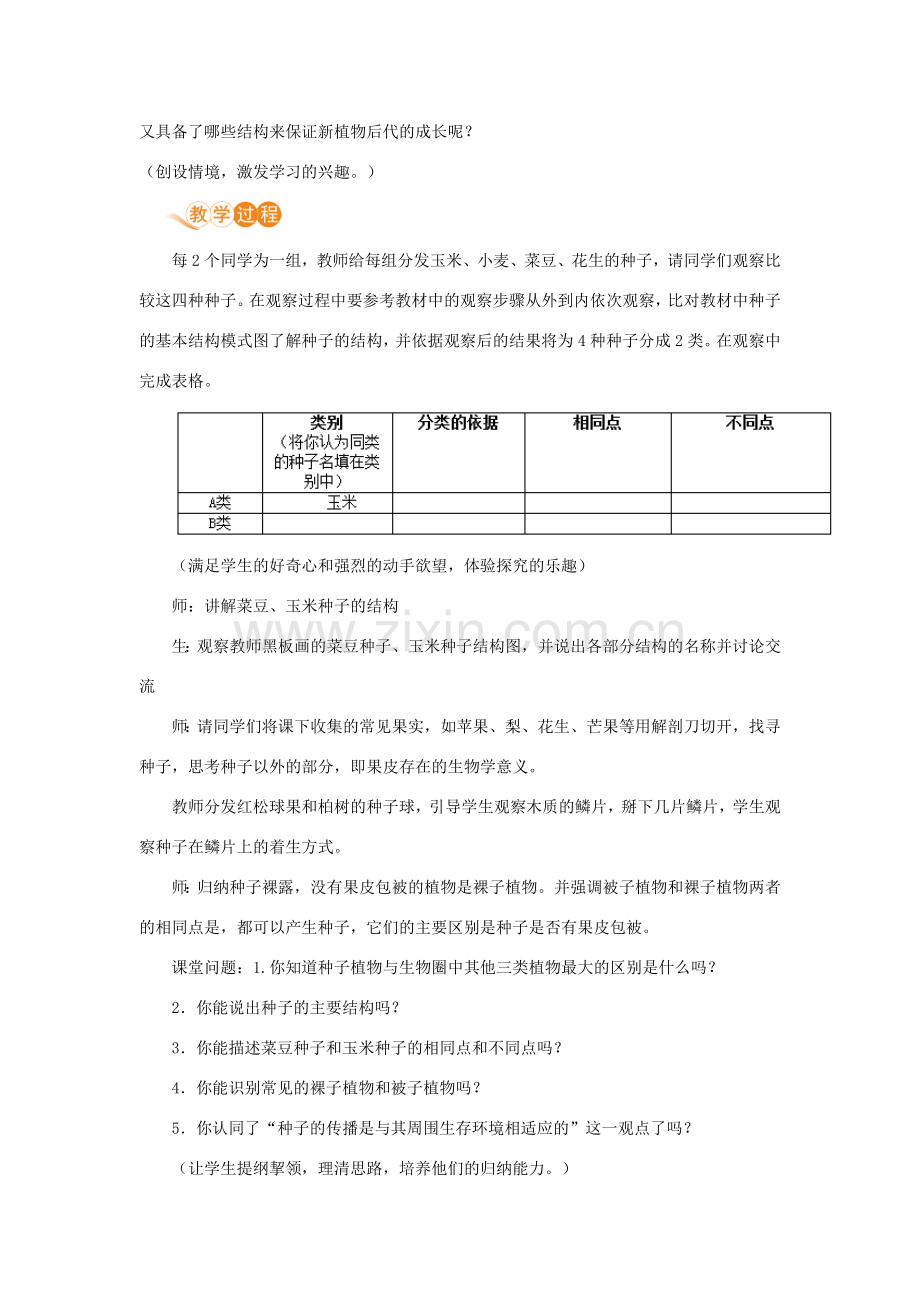 又具备了哪些结构来保证新植物后代的成长呢？

（创设情境，激发学习的兴趣。）

教学过程

每2个同学为一组，教师给每组分发玉米、小麦、菜豆、花生的种子，请同学们观察比较这四种种子。在观察过程中要参考教材中的观察步骤从外到内依次观察，比对教材中种子的基本结构模式图了解种子的结构，并依据观察后的结果将为4种种子分成2类。在观察中完成表格。

|  | 类别（将你认为同类的种子名填在类别中） | 分类的依据 | 相同点 | 不同点 |
|---|---|---|---|---|
| A类 | 玉米 |  |  |  |
| B类 |  |  |  |  |

（满足学生的好奇心和强烈的动手欲望，体验探究的乐趣）

师：讲解菜豆、玉米种子的结构

生：观察教师黑板画的菜豆种子、玉米种子结构图，并说出各部分结构的名称并讨论交流

师：请同学们将课下收集的常见果实，如苹果、梨、花生、芒果等用解剖刀切开，找寻种子，思考种子以外的部分，即果皮存在的生物学意义。

教师分发红松球果和柏树的种子球，引导学生观察木质的鳞片，掰下几片鳞片，学生观察种子在鳞片上的着生方式。

师：归纳种子裸露，没有果皮包被的植物是裸子植物。并强调被子植物和裸子植物两者的相同点是，都可以产生种子，它们的主要区别是种子是否有果皮包被。

课堂问题：1.你知道种子植物与生物圈中其他三类植物最大的区别是什么吗？

2．你能说出种子的主要结构吗？

3．你能描述菜豆种子和玉米种子的相同点和不同点吗？

4．你能识别常见的裸子植物和被子植物吗？

5．你认同了“种子的传播是与其周围生存环境相适应的”这一观点了吗？

（让学生提纲挈领，理清思路，培养他们的归纳能力。）

www.zixin.com.cn